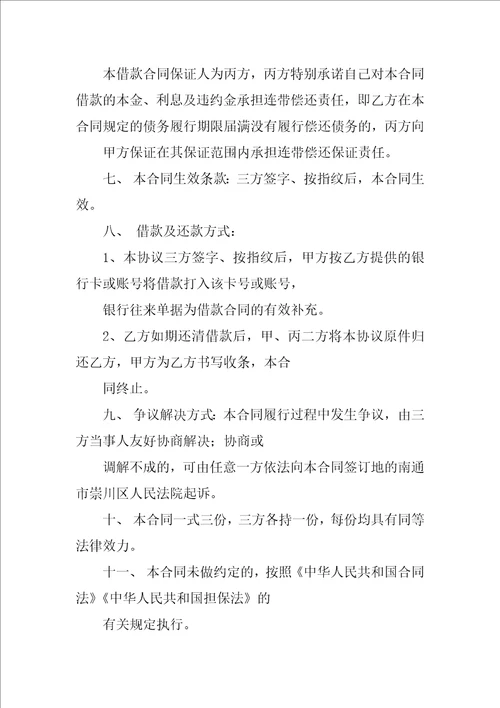 本借款合同保证人为丙方，丙方特别承诺自己对本合同借款的本金、利息及违约金承担连带偿还责任，即乙方在本合同规定的债务履行期限届满没有履行偿还债务的，丙方向

甲方保证在其保证范围内承担连带偿还保证责任。

七、 本合同生效条款：三方签字、按指纹后，本合同生效。

八、 借款及还款方式：

1、本协议三方签字、按指纹后，甲方按乙方提供的银行卡或账号将借款打入该卡号或账号，

银行往来单据为借款合同的有效补充。

2、乙方如期还清借款后，甲、丙二方将本协议原件归还乙方，甲方为乙方书写收条，本合

同终止。

九、 争议解决方式：本合同履行过程中发生争议，由三方当事人友好协商解决；协商或

调解不成的，可由任意一方依法向本合同签订地的南通市崇川区人民法院起诉。

十、 本合同一式三份，三方各持一份，每份均具有同等法律效力。

十一、 本合同未做约定的，按照《中华人民共和国合同法》《中华人民共和国担保法》的

有关规定执行。